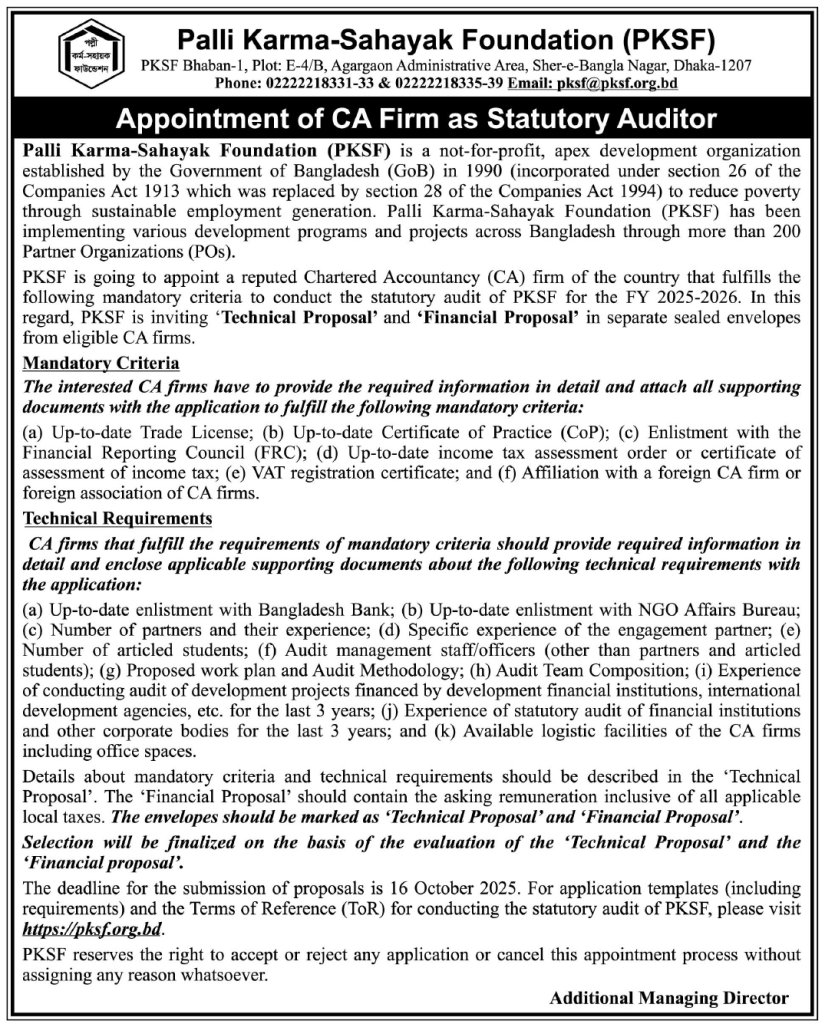 পল্লী কর্ম-সহায়ক ফাউন্ডেশন

Palli Karma-Sahayak Foundation (PKSF)

PKSF Bhaban-1, Plot: E-4/B, Agargaon Administrative Area, Sher-e-Bangla Nagar, Dhaka-1207
Phone: 02222218331-33 & 02222218335-39 Email: pksf@pksf.org.bd

Appointment of CA Firm as Statutory Auditor

Palli Karma-Sahayak Foundation (PKSF) is a not-for-profit, apex development organization established by the Government of Bangladesh (GoB) in 1990 (incorporated under section 26 of the Companies Act 1913 which was replaced by section 28 of the Companies Act 1994) to reduce poverty through sustainable employment generation. Palli Karma-Sahayak Foundation (PKSF) has been implementing various development programs and projects across Bangladesh through more than 200 Partner Organizations (POs).

PKSF is going to appoint a reputed Chartered Accountancy (CA) firm of the country that fulfills the following mandatory criteria to conduct the statutory audit of PKSF for the FY 2025-2026. In this regard, PKSF is inviting 'Technical Proposal' and 'Financial Proposal' in separate sealed envelopes from eligible CA firms.

Mandatory Criteria

The interested CA firms have to provide the required information in detail and attach all supporting documents with the application to fulfill the following mandatory criteria:

(a) Up-to-date Trade License; (b) Up-to-date Certificate of Practice (CoP); (c) Enlistment with the Financial Reporting Council (FRC); (d) Up-to-date income tax assessment order or certificate of assessment of income tax; (e) VAT registration certificate; and (f) Affiliation with a foreign CA firm or foreign association of CA firms.

Technical Requirements

CA firms that fulfill the requirements of mandatory criteria should provide required information in detail and enclose applicable supporting documents about the following technical requirements with the application:

(a) Up-to-date enlistment with Bangladesh Bank; (b) Up-to-date enlistment with NGO Affairs Bureau; (c) Number of partners and their experience; (d) Specific experience of the engagement partner; (e) Number of articled students; (f) Audit management staff/officers (other than partners and articled students); (g) Proposed work plan and Audit Methodology; (h) Audit Team Composition; (i) Experience of conducting audit of development projects financed by development financial institutions, international development agencies, etc. for the last 3 years; (j) Experience of statutory audit of financial institutions and other corporate bodies for the last 3 years; and (k) Available logistic facilities of the CA firms including office spaces.

Details about mandatory criteria and technical requirements should be described in the 'Technical Proposal'. The 'Financial Proposal' should contain the asking remuneration inclusive of all applicable local taxes. The envelopes should be marked as 'Technical Proposal' and 'Financial Proposal'.

Selection will be finalized on the basis of the evaluation of the 'Technical Proposal' and the 'Financial proposal'.

The deadline for the submission of proposals is 16 October 2025. For application templates (including requirements) and the Terms of Reference (ToR) for conducting the statutory audit of PKSF, please visit https://pksf.org.bd.

PKSF reserves the right to accept or reject any application or cancel this appointment process without assigning any reason whatsoever.

Additional Managing Director